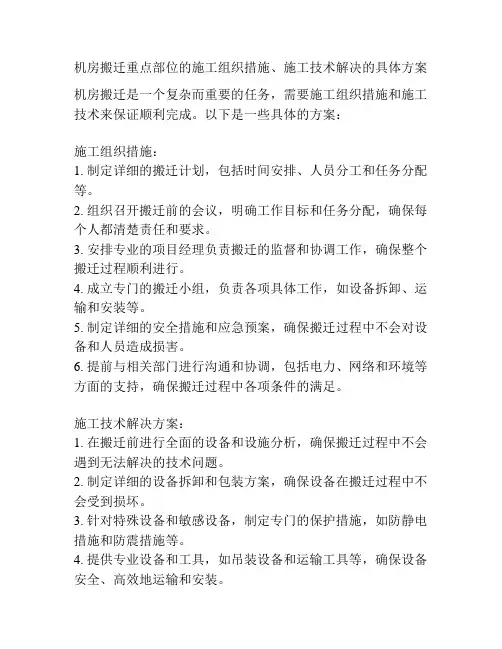 机房搬迁重点部位的施工组织措施、施工技术解决的具体方案

机房搬迁是一个复杂而重要的任务，需要施工组织措施和施工技术来保证顺利完成。以下是一些具体的方案：

施工组织措施：
1. 制定详细的搬迁计划，包括时间安排、人员分工和任务分配等。
2. 组织召开搬迁前的会议，明确工作目标和任务分配，确保每个人都清楚责任和要求。
3. 安排专业的项目经理负责搬迁的监督和协调工作，确保整个搬迁过程顺利进行。
4. 成立专门的搬迁小组，负责各项具体工作，如设备拆卸、运输和安装等。
5. 制定详细的安全措施和应急预案，确保搬迁过程中不会对设备和人员造成损害。
6. 提前与相关部门进行沟通和协调，包括电力、网络和环境等方面的支持，确保搬迁过程中各项条件的满足。

施工技术解决方案：
1. 在搬迁前进行全面的设备和设施分析，确保搬迁过程中不会遇到无法解决的技术问题。
2. 制定详细的设备拆卸和包装方案，确保设备在搬迁过程中不会受到损坏。
3. 针对特殊设备和敏感设备，制定专门的保护措施，如防静电措施和防震措施等。
4. 提供专业设备和工具，如吊装设备和运输工具等，确保设备安全、高效地运输和安装。